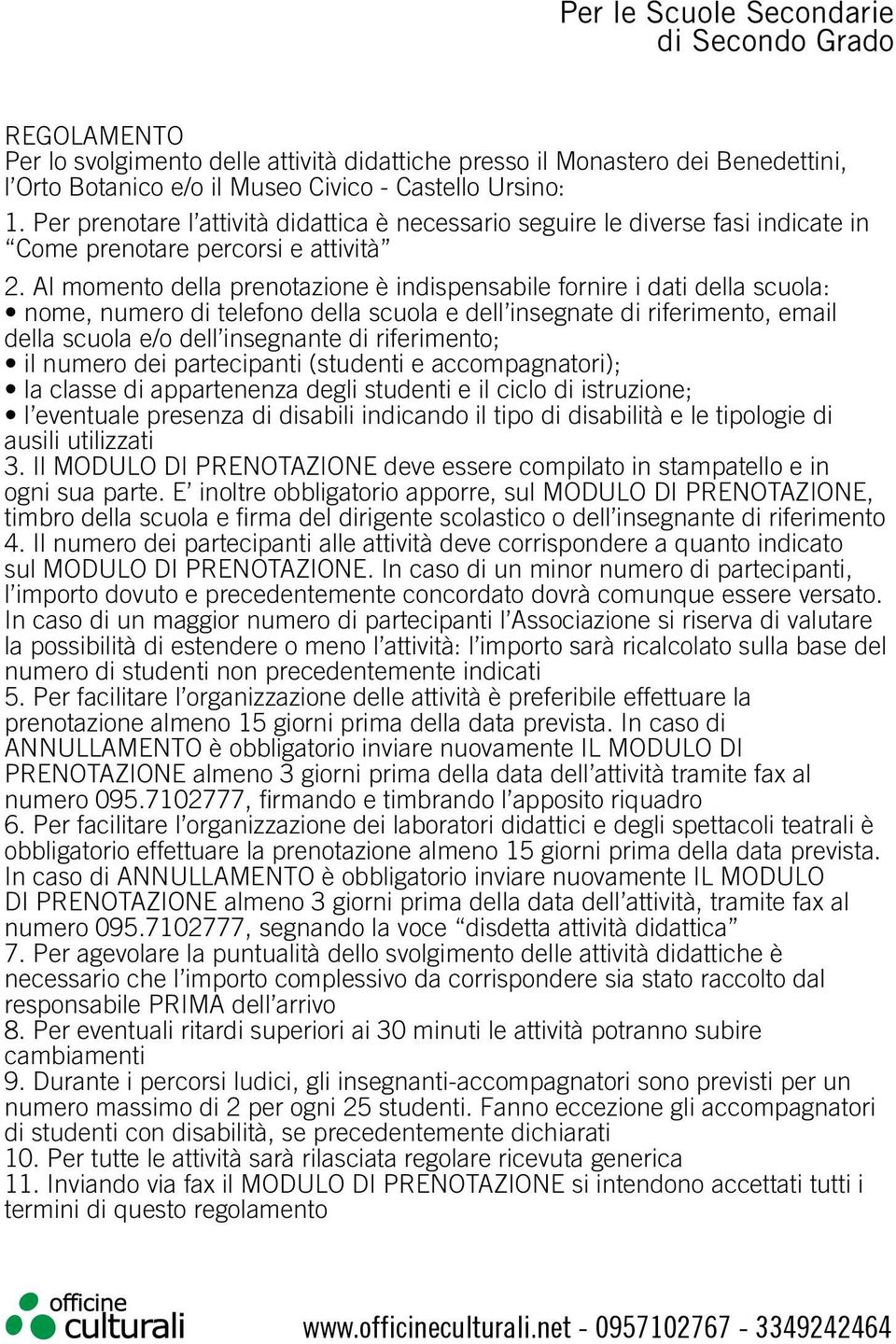 Per le Scuole Secondarie
di Secondo Grado

REGOLAMENTO
Per lo svolgimento delle attività didattiche presso il Monastero dei Benedettini, l'Orto Botanico e/o il Museo Civico - Castello Ursino:
1. Per prenotare l'attività didattica è necessario seguire le diverse fasi indicate in "Come prenotare percorsi e attività"
2. Al momento della prenotazione è indispensabile fornire i dati della scuola:
• nome, numero di telefono della scuola e dell'insegnate di riferimento, email della scuola e/o dell'insegnante di riferimento;
• il numero dei partecipanti (studenti e accompagnatori);
• la classe di appartenenza degli studenti e il ciclo di istruzione;
• l'eventuale presenza di disabili indicando il tipo di disabilità e le tipologie di ausili utilizzati
3. Il MODULO DI PRENOTAZIONE deve essere compilato in stampatello e in ogni sua parte. E' inoltre obbligatorio apporre, sul MODULO DI PRENOTAZIONE, timbro della scuola e firma del dirigente scolastico o dell'insegnante di riferimento
4. Il numero dei partecipanti alle attività deve corrispondere a quanto indicato sul MODULO DI PRENOTAZIONE. In caso di un minor numero di partecipanti, l'importo dovuto e precedentemente concordato dovrà comunque essere versato. In caso di un maggior numero di partecipanti l'Associazione si riserva di valutare la possibilità di estendere o meno l'attività: l'importo sarà ricalcolato sulla base del numero di studenti non precedentemente indicati
5. Per facilitare l'organizzazione delle attività è preferibile effettuare la prenotazione almeno 15 giorni prima della data prevista. In caso di ANNULLAMENTO è obbligatorio inviare nuovamente IL MODULO DI PRENOTAZIONE almeno 3 giorni prima della data dell'attività tramite fax al numero 095.7102777, firmando e timbrando l'apposito riquadro
6. Per facilitare l'organizzazione dei laboratori didattici e degli spettacoli teatrali è obbligatorio effettuare la prenotazione almeno 15 giorni prima della data prevista. In caso di ANNULLAMENTO è obbligatorio inviare nuovamente IL MODULO DI PRENOTAZIONE almeno 3 giorni prima della data dell'attività, tramite fax al numero 095.7102777, segnando la voce "disdetta attività didattica"
7. Per agevolare la puntualità dello svolgimento delle attività didattiche è necessario che l'importo complessivo da corrispondere sia stato raccolto dal responsabile PRIMA dell'arrivo
8. Per eventuali ritardi superiori ai 30 minuti le attività potranno subire cambiamenti
9. Durante i percorsi ludici, gli insegnanti-accompagnatori sono previsti per un numero massimo di 2 per ogni 25 studenti. Fanno eccezione gli accompagnatori di studenti con disabilità, se precedentemente dichiarati
10. Per tutte le attività sarà rilasciata regolare ricevuta generica
11. Inviando via fax il MODULO DI PRENOTAZIONE si intendono accettati tutti i termini di questo regolamento

officine culturali
www.officineculturali.net - 0957102767 - 3349242464